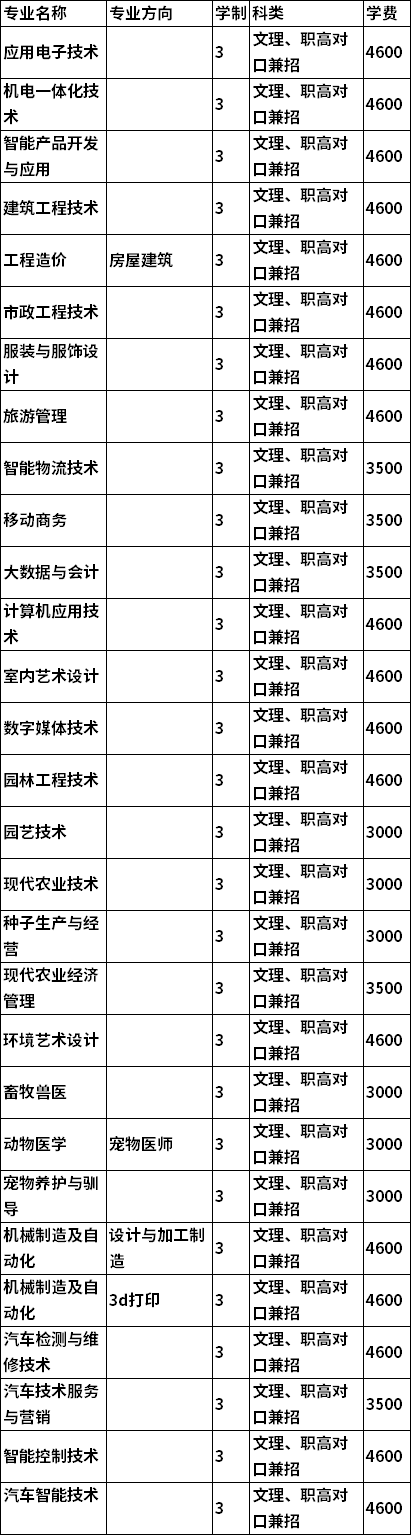 | 专业名称 | 专业方向 | 学制 | 科类 | 学费 |
|---|---|---|---|---|
| 应用电子技术 |  | 3 | 文理、职高对口兼招 | 4600 |
| 机电一体化技术 |  | 3 | 文理、职高对口兼招 | 4600 |
| 智能产品开发与应用 |  | 3 | 文理、职高对口兼招 | 4600 |
| 建筑工程技术 |  | 3 | 文理、职高对口兼招 | 4600 |
| 工程造价 | 房屋建筑 | 3 | 文理、职高对口兼招 | 4600 |
| 市政工程技术 |  | 3 | 文理、职高对口兼招 | 4600 |
| 服装与服饰设计 |  | 3 | 文理、职高对口兼招 | 4600 |
| 旅游管理 |  | 3 | 文理、职高对口兼招 | 4600 |
| 智能物流技术 |  | 3 | 文理、职高对口兼招 | 3500 |
| 移动商务 |  | 3 | 文理、职高对口兼招 | 3500 |
| 大数据与会计 |  | 3 | 文理、职高对口兼招 | 3500 |
| 计算机应用技术 |  | 3 | 文理、职高对口兼招 | 4600 |
| 室内艺术设计 |  | 3 | 文理、职高对口兼招 | 4600 |
| 数字媒体技术 |  | 3 | 文理、职高对口兼招 | 4600 |
| 园林工程技术 |  | 3 | 文理、职高对口兼招 | 4600 |
| 园艺技术 |  | 3 | 文理、职高对口兼招 | 3000 |
| 现代农业技术 |  | 3 | 文理、职高对口兼招 | 3000 |
| 种子生产与经营 |  | 3 | 文理、职高对口兼招 | 3000 |
| 现代农业经济管理 |  | 3 | 文理、职高对口兼招 | 3500 |
| 环境艺术设计 |  | 3 | 文理、职高对口兼招 | 4600 |
| 畜牧兽医 |  | 3 | 文理、职高对口兼招 | 3000 |
| 动物医学 | 宠物医师 | 3 | 文理、职高对口兼招 | 3000 |
| 宠物养护与驯导 |  | 3 | 文理、职高对口兼招 | 3000 |
| 机械制造及自动化 | 设计与加工制造 | 3 | 文理、职高对口兼招 | 4600 |
| 机械制造及自动化 | 3d打印 | 3 | 文理、职高对口兼招 | 4600 |
| 汽车检测与维修技术 |  | 3 | 文理、职高对口兼招 | 4600 |
| 汽车技术服务与营销 |  | 3 | 文理、职高对口兼招 | 3500 |
| 智能控制技术 |  | 3 | 文理、职高对口兼招 | 4600 |
| 汽车智能技术 |  | 3 | 文理、职高对口兼招 | 4600 |